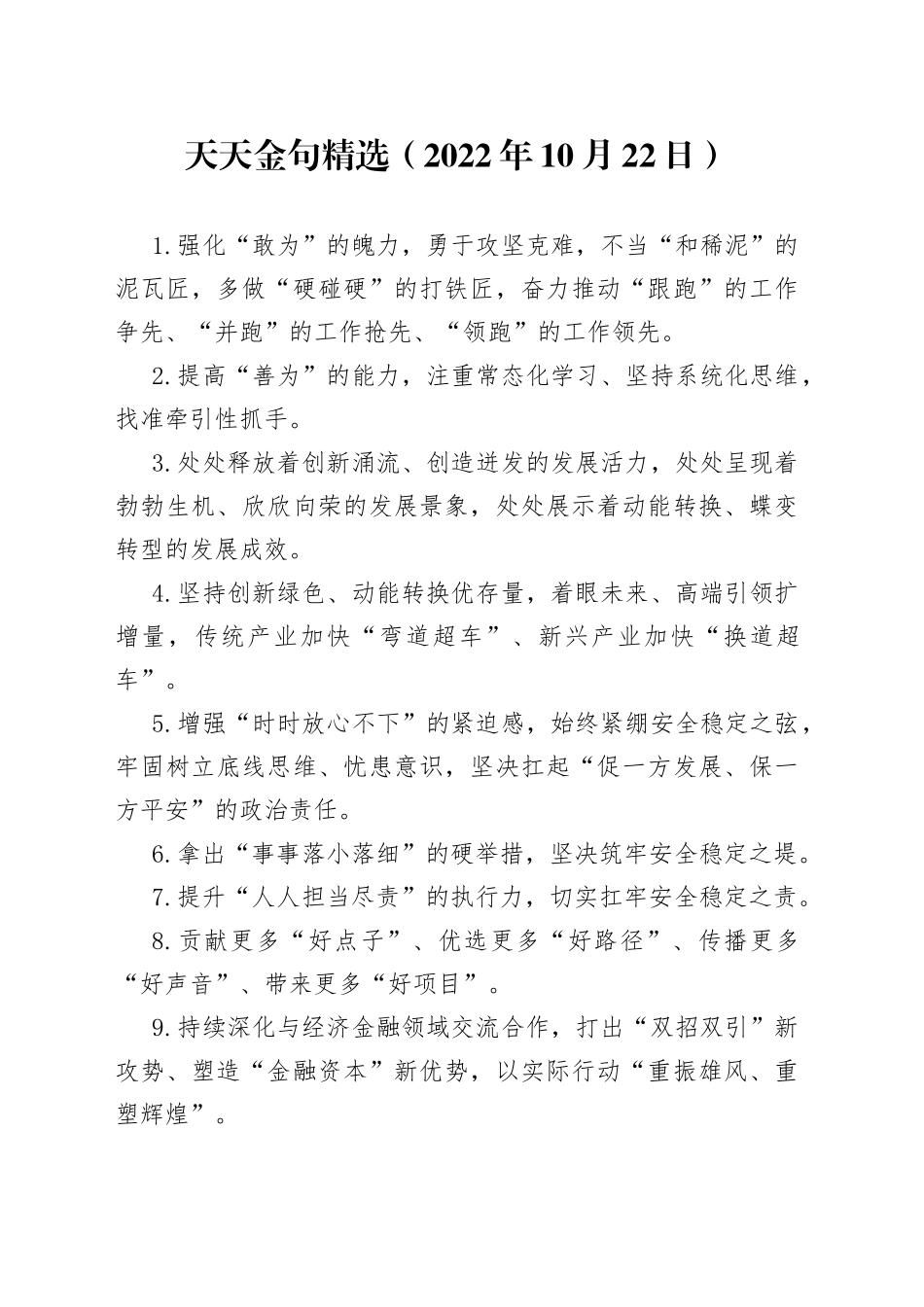 天天金句精选（2022年10月22日）

1.强化“敢为”的魄力，勇于攻坚克难，不当“和稀泥”的泥瓦匠，多做“硬碰硬”的打铁匠，奋力推动“跟跑”的工作争先、“并跑”的工作抢先、“领跑”的工作领先。

2.提高“善为”的能力，注重常态化学习、坚持系统化思维，找准牵引性抓手。

3.处处释放着创新涌流、创造迸发的发展活力，处处呈现着勃勃生机、欣欣向荣的发展景象，处处展示着动能转换、蝶变转型的发展成效。

4.坚持创新绿色、动能转换优存量，着眼未来、高端引领扩增量，传统产业加快“弯道超车”、新兴产业加快“换道超车”。

5.增强“时时放心不下”的紧迫感，始终紧绷安全稳定之弦，牢固树立底线思维、忧患意识，坚决扛起“促一方发展、保一方平安”的政治责任。

6.拿出“事事落小落细”的硬举措，坚决筑牢安全稳定之堤。

7.提升“人人担当尽责”的执行力，切实扛牢安全稳定之责。

8.贡献更多“好点子”、优选更多“好路径”、传播更多“好声音”、带来更多“好项目”。

9.持续深化与经济金融领域交流合作，打出“双招双引”新攻势、塑造“金融资本”新优势，以实际行动“重振雄风、重塑辉煌”。